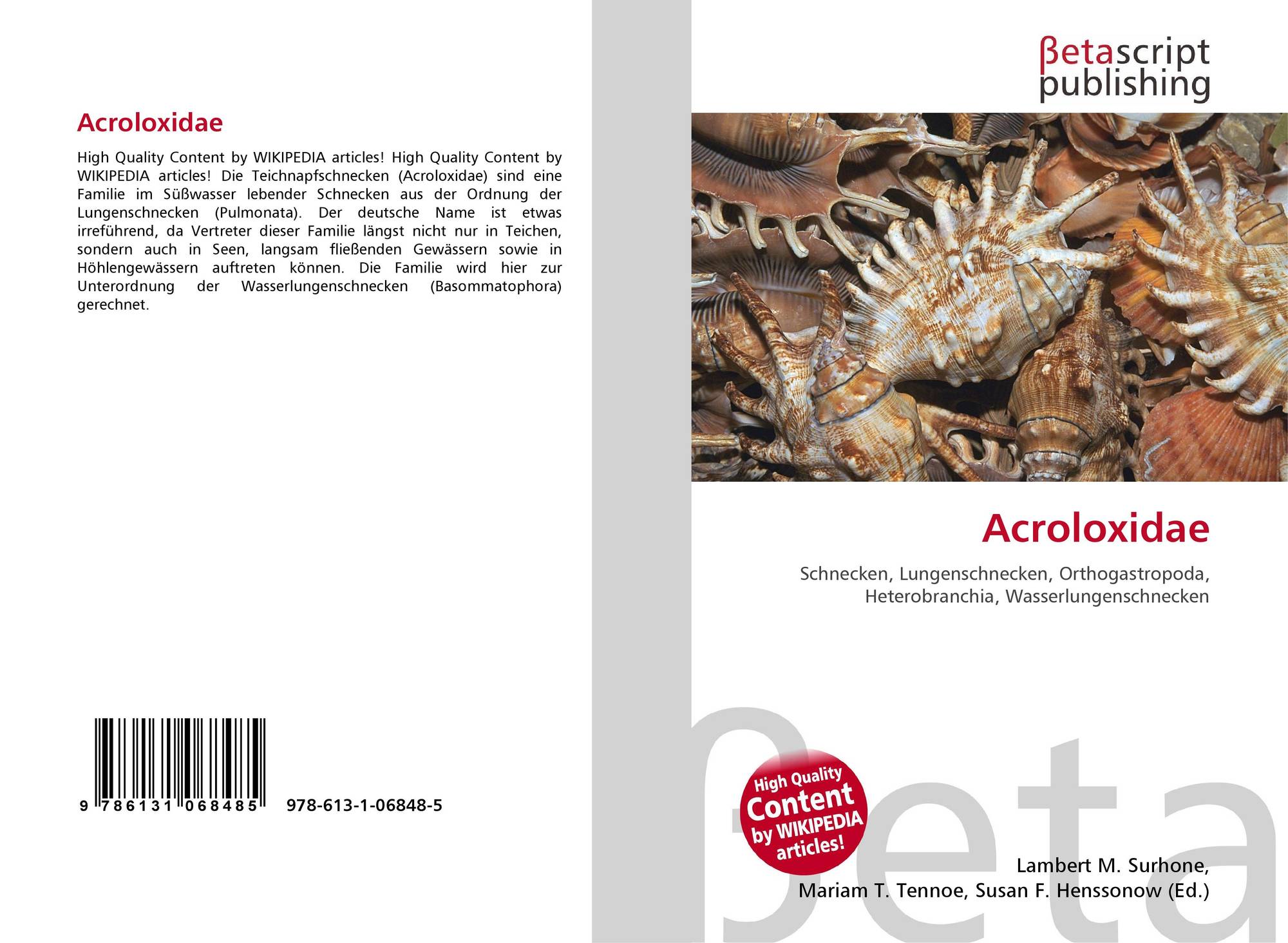 Acroloxidae

High Quality Content by WIKIPEDIA articles! High Quality Content by WIKIPEDIA articles! Die Teichnapfschnecken (Acroloxidae) sind eine Familie im Süßwasser lebender Schnecken aus der Ordnung der Lungenschnecken (Pulmonata). Der deutsche Name ist etwas irreführend, da Vertreter dieser Familie längst nicht nur in Teichen, sondern auch in Seen, langsam fließenden Gewässern sowie in Höhlengewässern auftreten können. Die Familie wird hier zur Unterordnung der Wasserlungenschnecken (Basommatophora) gerechnet.

9 786131 068485 978-613-1-06848-5

βetascript publishing

Acroloxidae

Schnecken, Lungenschnecken, Orthogastropoda, Heterobranchia, Wasserlungenschnecken

High Quality Content by WIKIPEDIA articles!

Lambert M. Surhone, Mariam T. Tennoe, Susan F. Henssonow (Ed.)

βeta